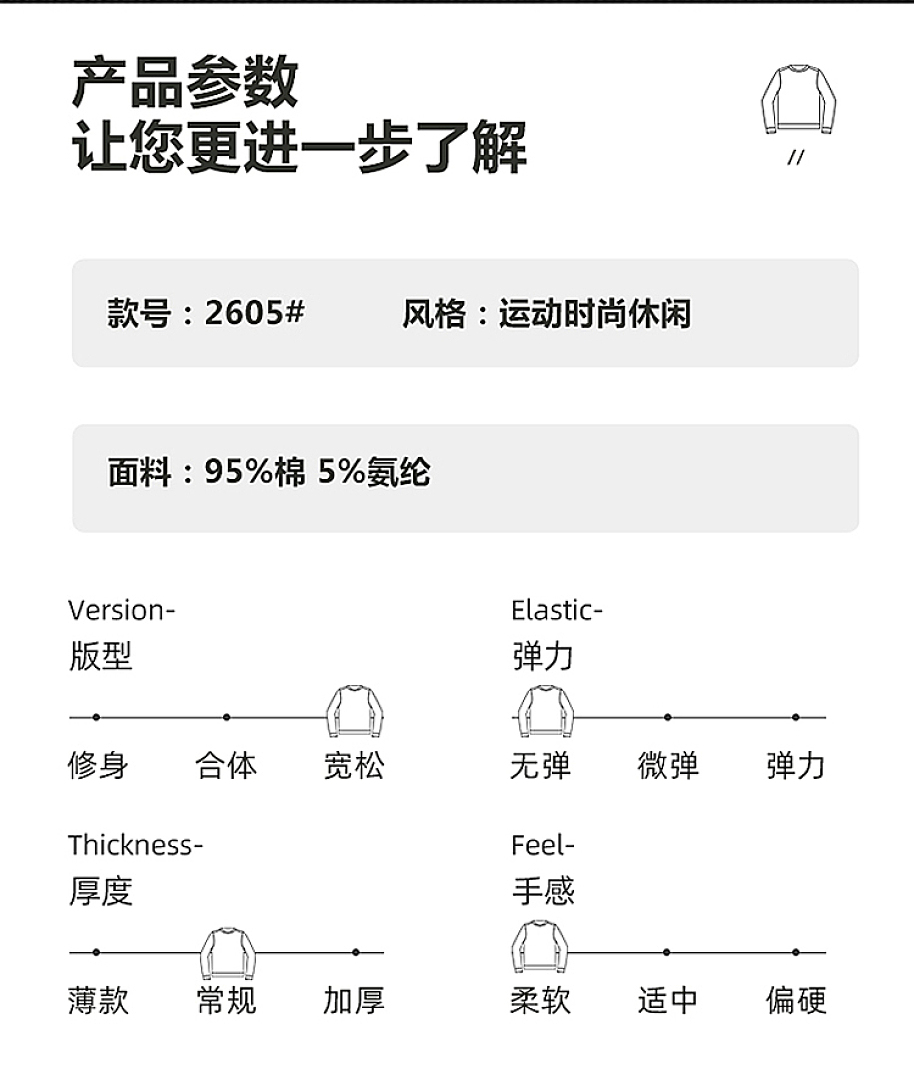 产品参数
让您更进一步了解

//

款号：2605#　　风格：运动时尚休闲

面料：95%棉 5%氨纶

Version-
版型

修身　合体　宽松

Elastic-
弹力

无弹　微弹　弹力

Thickness-
厚度

薄款　常规　加厚

Feel-
手感

柔软　适中　偏硬